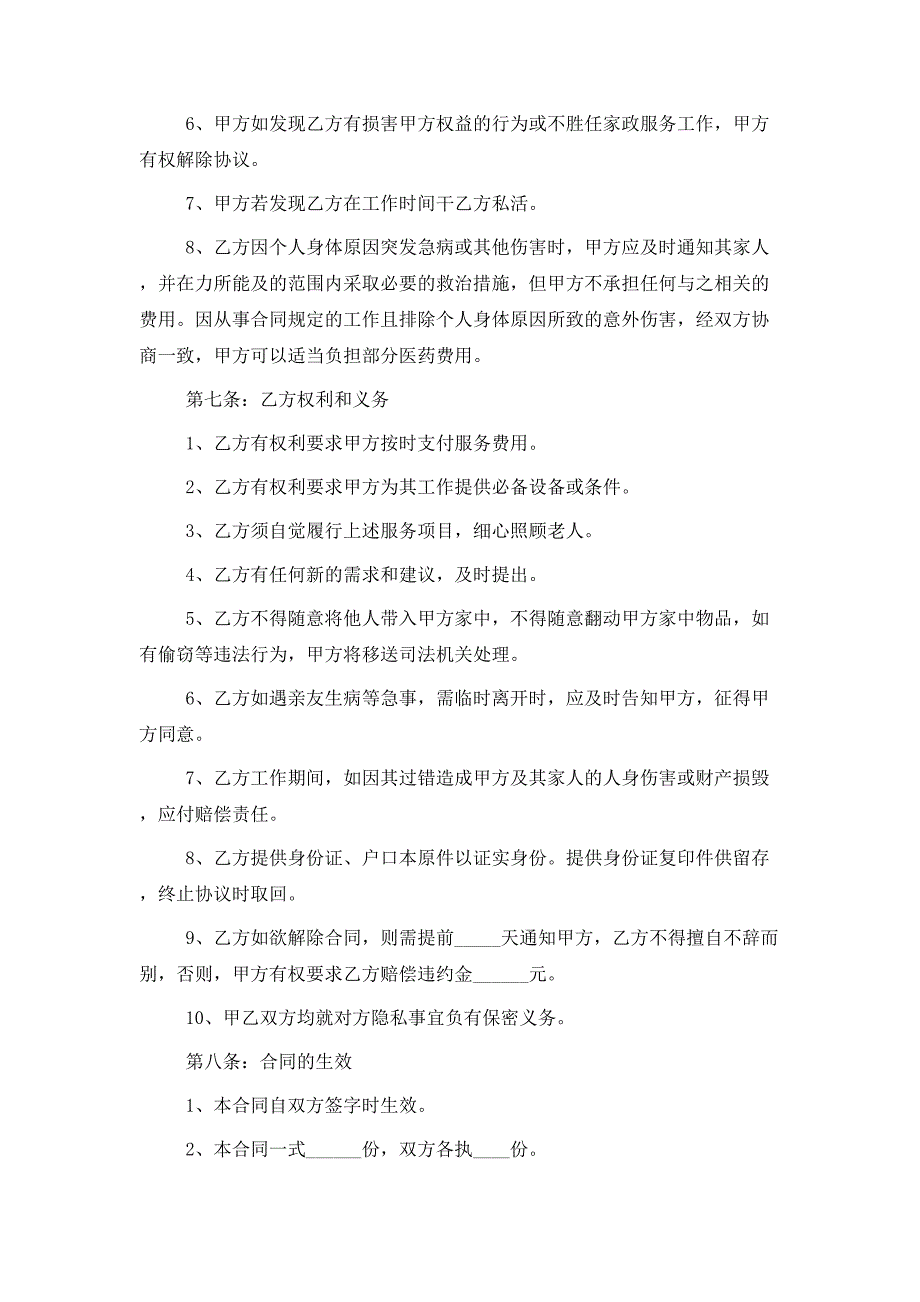 6、甲方如发现乙方有损害甲方权益的行为或不胜任家政服务工作，甲方有权解除协议。

7、甲方若发现乙方在工作时间干乙方私活。

8、乙方因个人身体原因突发急病或其他伤害时，甲方应及时通知其家人，并在力所能及的范围内采取必要的救治措施，但甲方不承担任何与之相关的费用。因从事合同规定的工作且排除个人身体原因所致的意外伤害，经双方协商一致，甲方可以适当负担部分医药费用。

第七条：乙方权利和义务

1、乙方有权利要求甲方按时支付服务费用。

2、乙方有权利要求甲方为其工作提供必备设备或条件。

3、乙方须自觉履行上述服务项目，细心照顾老人。

4、乙方有任何新的需求和建议，及时提出。

5、乙方不得随意将他人带入甲方家中，不得随意翻动甲方家中物品，如有偷窃等违法行为，甲方将移送司法机关处理。

6、乙方如遇亲友生病等急事，需临时离开时，应及时告知甲方，征得甲方同意。

7、乙方工作期间，如因其过错造成甲方及其家人的人身伤害或财产损毁，应付赔偿责任。

8、乙方提供身份证、户口本原件以证实身份。提供身份证复印件供留存，终止协议时取回。

9、乙方如欲解除合同，则需提前_____天通知甲方，乙方不得擅自不辞而别，否则，甲方有权要求乙方赔偿违约金______元。

10、甲乙双方均就对方隐私事宜负有保密义务。

第八条：合同的生效

1、本合同自双方签字时生效。

2、本合同一式______份，双方各执____份。